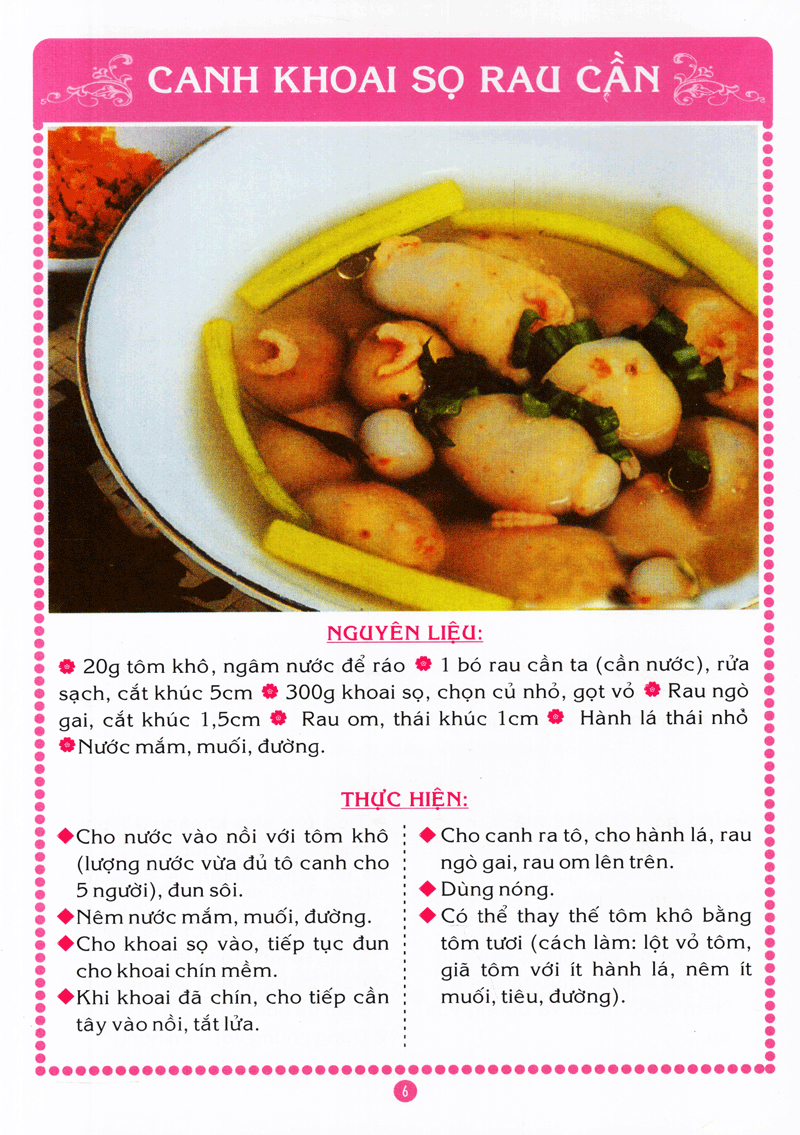 CANH KHOAI SỌ RAU CẦN

NGUYÊN LIỆU:

20g tôm khô, ngâm nước để ráo 1 bó rau cần ta (cần nước), rửa sạch, cắt khúc 5cm 300g khoai sọ, chọn củ nhỏ, gọt vỏ Rau ngò gai, cắt khúc 1,5cm Rau om, thái khúc 1cm Hành lá thái nhỏ Nước mắm, muối, đường.

THỰC HIỆN:

◆Cho nước vào nồi với tôm khô (lượng nước vừa đủ tô canh cho 5 người), đun sôi.
◆Nêm nước mắm, muối, đường.
◆Cho khoai sọ vào, tiếp tục đun cho khoai chín mềm.
◆Khi khoai đã chín, cho tiếp cần tây vào nồi, tắt lửa.

◆Cho canh ra tô, cho hành lá, rau ngò gai, rau om lên trên.
◆Dùng nóng.
◆Có thể thay thế tôm khô bằng tôm tươi (cách làm: lột vỏ tôm, giã tôm với ít hành lá, nêm ít muối, tiêu, đường).

6